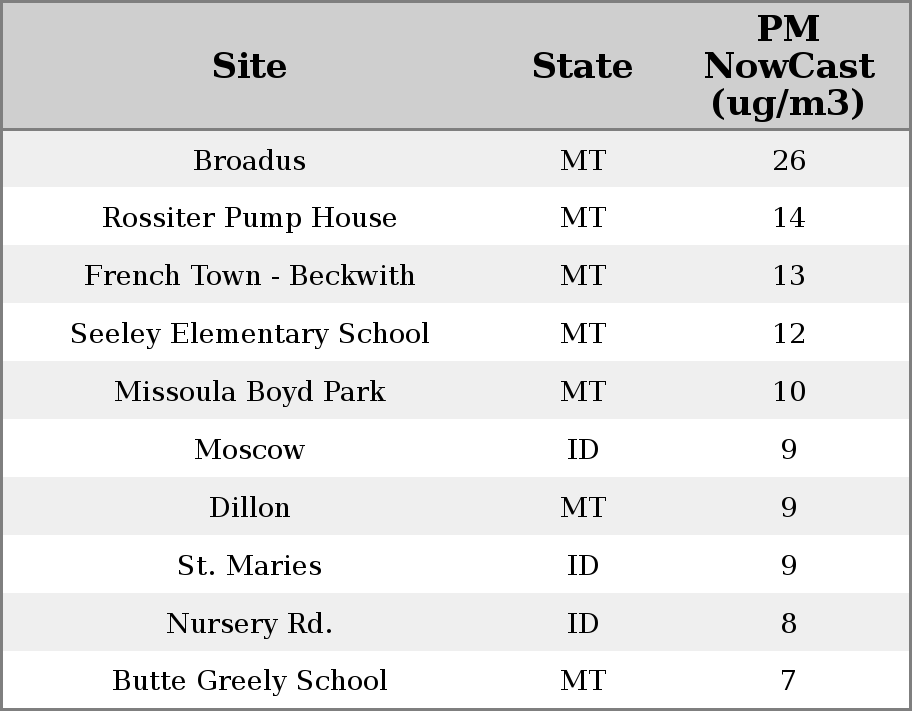 | Site | State | PM NowCast (ug/m3) |
|---|---|---|
| Broadus | MT | 26 |
| Rossiter Pump House | MT | 14 |
| French Town - Beckwith | MT | 13 |
| Seeley Elementary School | MT | 12 |
| Missoula Boyd Park | MT | 10 |
| Moscow | ID | 9 |
| Dillon | MT | 9 |
| St. Maries | ID | 9 |
| Nursery Rd. | ID | 8 |
| Butte Greely School | MT | 7 |